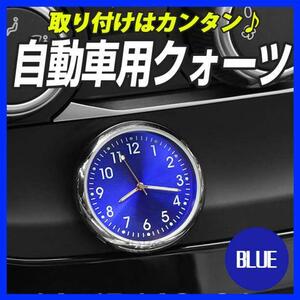 取り付けはカンタン♪
自動車用クォーツ

12
1
2
3
4
5
6
7
8
9
10
11

BLUE